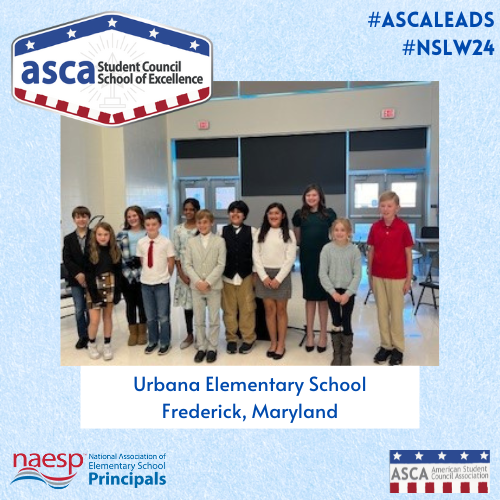 asca Student Council School of Excellence

#ASCALEADS
#NSLW24

Urbana Elementary School
Frederick, Maryland

naesp National Association of Elementary School Principals

ASCA American Student Council Association